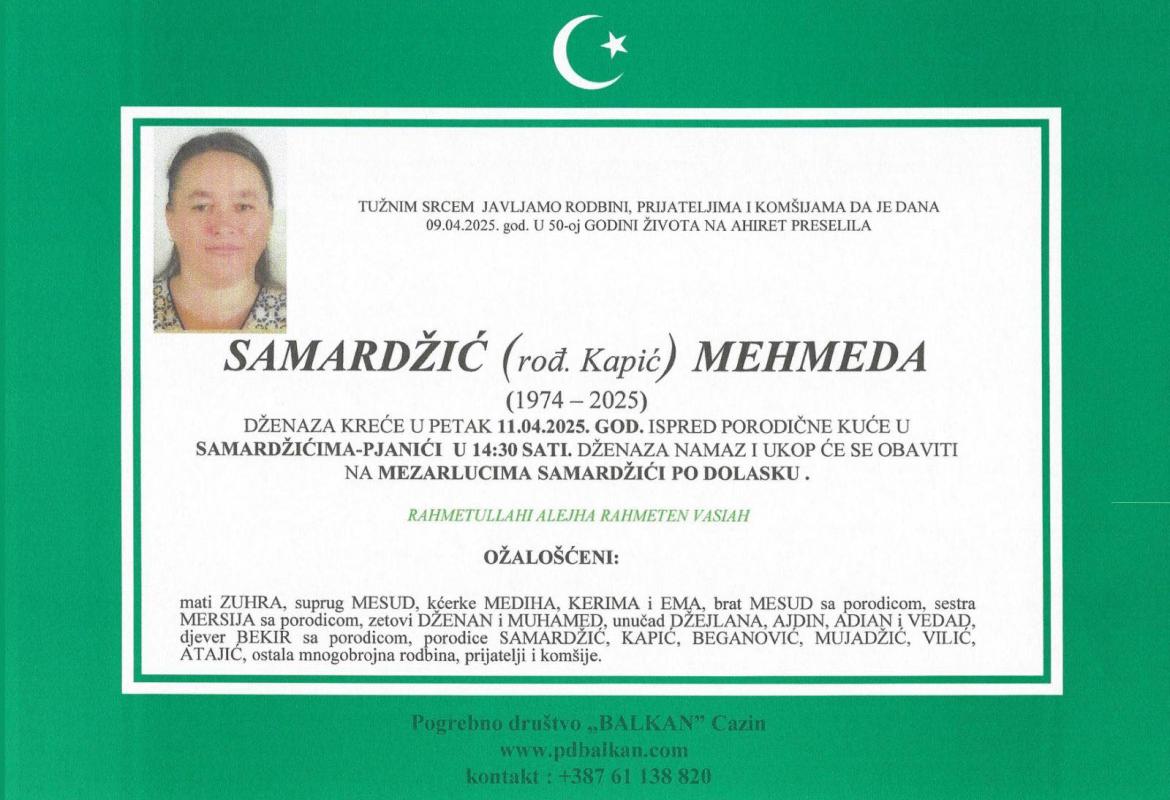 TUŽNIM SRCEM JAVLJAMO RODBINI, PRIJATELJIMA I KOMŠIJAMA DA JE DANA 09.04.2025. god. U 50-oj GODINI ŽIVOTA NA AHIRET PRESELILA

SAMARDŽIĆ (rođ. Kapić) MEHMEDA

(1974 – 2025)

DŽENAZA KREĆE U PETAK 11.04.2025. GOD. ISPRED PORODIČNE KUĆE U SAMARDŽIĆIMA-PJANIĆI U 14:30 SATI. DŽENAZA NAMAZ I UKOP ĆE SE OBAVITI NA MEZARLUCIMA SAMARDŽIĆI PO DOLASKU .

RAHMETULLAHI ALEJHA RAHMETEN VASIAH

OŽALOŠĆENI:

mati ZUHRA, suprug MESUD, kćerke MEDIHA, KERIMA i EMA, brat MESUD sa porodicom, sestra MERSIJA sa porodicom, zetovi DŽENAN i MUHAMED, unučad DŽEJLANA, AJDIN, ADIAN i VEDAD, djever BEKIR sa porodicom, porodice SAMARDŽIĆ, KAPIĆ, BEGANOVIĆ, MUJADŽIĆ, VILIĆ, ATAJIĆ, ostala mnogobrojna rodbina, prijatelji i komšije.

Pogrebno društvo „BALKAN" Cazin
www.pdbalkan.com
kontakt : +387 61 138 820